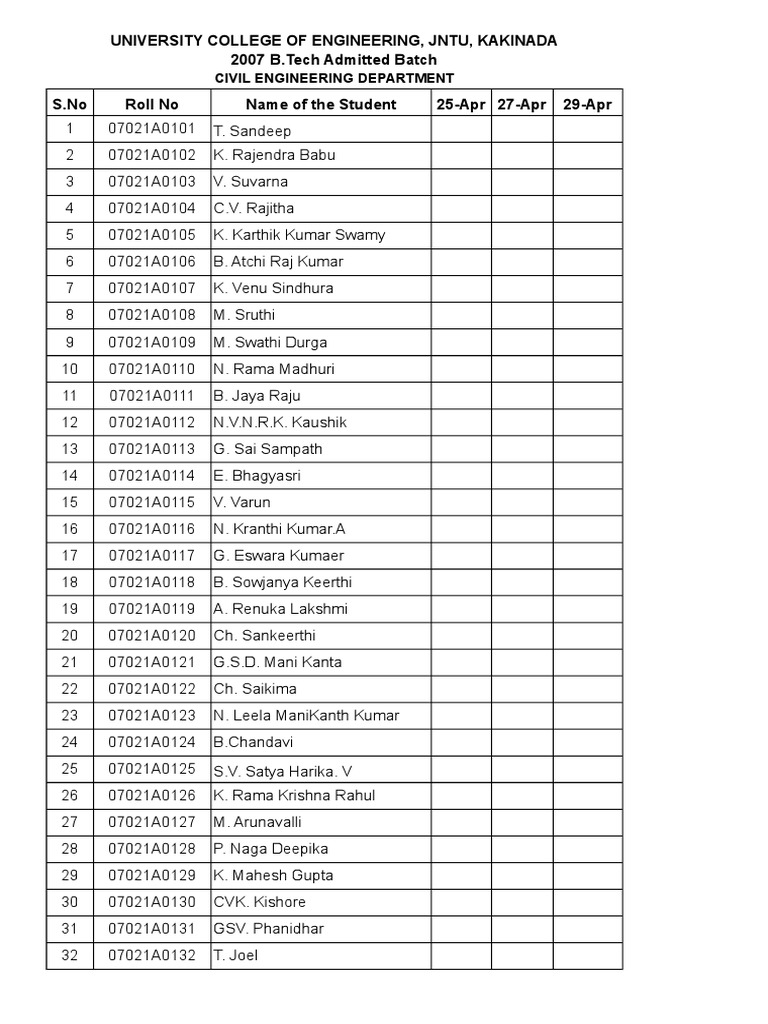 UNIVERSITY COLLEGE OF ENGINEERING, JNTU, KAKINADA
2007 B.Tech Admitted Batch
CIVIL ENGINEERING DEPARTMENT

| S.No | Roll No | Name of the Student | 25-Apr | 27-Apr | 29-Apr |
|---|---|---|---|---|---|
| 1 | 07021A0101 | T. Sandeep | | | |
| 2 | 07021A0102 | K. Rajendra Babu | | | |
| 3 | 07021A0103 | V. Suvarna | | | |
| 4 | 07021A0104 | C.V. Rajitha | | | |
| 5 | 07021A0105 | K. Karthik Kumar Swamy | | | |
| 6 | 07021A0106 | B. Atchi Raj Kumar | | | |
| 7 | 07021A0107 | K. Venu Sindhura | | | |
| 8 | 07021A0108 | M. Sruthi | | | |
| 9 | 07021A0109 | M. Swathi Durga | | | |
| 10 | 07021A0110 | N. Rama Madhuri | | | |
| 11 | 07021A0111 | B. Jaya Raju | | | |
| 12 | 07021A0112 | N.V.N.R.K. Kaushik | | | |
| 13 | 07021A0113 | G. Sai Sampath | | | |
| 14 | 07021A0114 | E. Bhagyasri | | | |
| 15 | 07021A0115 | V. Varun | | | |
| 16 | 07021A0116 | N. Kranthi Kumar.A | | | |
| 17 | 07021A0117 | G. Eswara Kumaer | | | |
| 18 | 07021A0118 | B. Sowjanya Keerthi | | | |
| 19 | 07021A0119 | A. Renuka Lakshmi | | | |
| 20 | 07021A0120 | Ch. Sankeerthi | | | |
| 21 | 07021A0121 | G.S.D. Mani Kanta | | | |
| 22 | 07021A0122 | Ch. Saikima | | | |
| 23 | 07021A0123 | N. Leela ManiKanth Kumar | | | |
| 24 | 07021A0124 | B.Chandavi | | | |
| 25 | 07021A0125 | S.V. Satya Harika. V | | | |
| 26 | 07021A0126 | K. Rama Krishna Rahul | | | |
| 27 | 07021A0127 | M. Arunavalli | | | |
| 28 | 07021A0128 | P. Naga Deepika | | | |
| 29 | 07021A0129 | K. Mahesh Gupta | | | |
| 30 | 07021A0130 | CVK. Kishore | | | |
| 31 | 07021A0131 | GSV. Phanidhar | | | |
| 32 | 07021A0132 | T. Joel | | | |